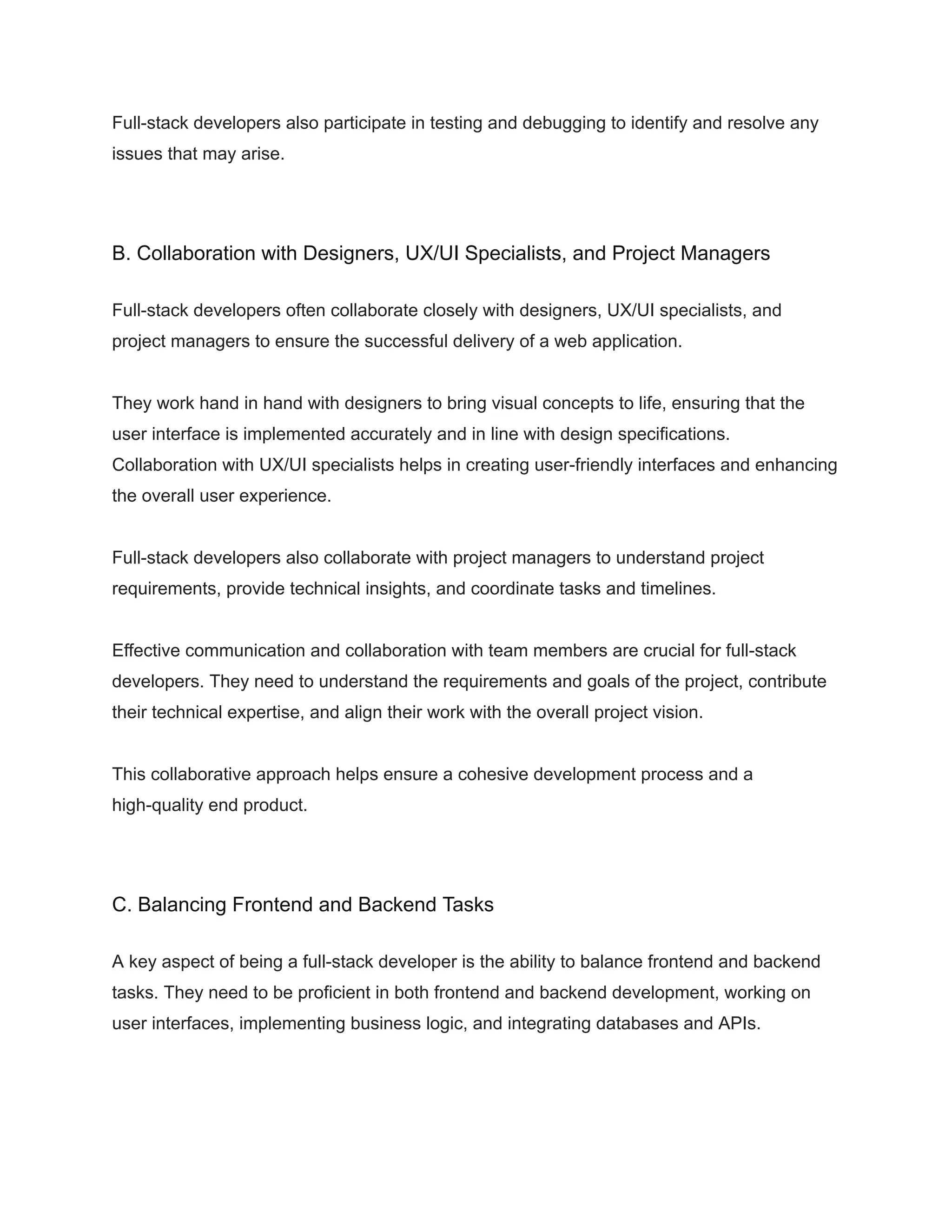 Full-stack developers also participate in testing and debugging to identify and resolve any issues that may arise.

B. Collaboration with Designers, UX/UI Specialists, and Project Managers

Full-stack developers often collaborate closely with designers, UX/UI specialists, and project managers to ensure the successful delivery of a web application.

They work hand in hand with designers to bring visual concepts to life, ensuring that the user interface is implemented accurately and in line with design specifications. Collaboration with UX/UI specialists helps in creating user-friendly interfaces and enhancing the overall user experience.

Full-stack developers also collaborate with project managers to understand project requirements, provide technical insights, and coordinate tasks and timelines.

Effective communication and collaboration with team members are crucial for full-stack developers. They need to understand the requirements and goals of the project, contribute their technical expertise, and align their work with the overall project vision.

This collaborative approach helps ensure a cohesive development process and a high-quality end product.

C. Balancing Frontend and Backend Tasks

A key aspect of being a full-stack developer is the ability to balance frontend and backend tasks. They need to be proficient in both frontend and backend development, working on user interfaces, implementing business logic, and integrating databases and APIs.